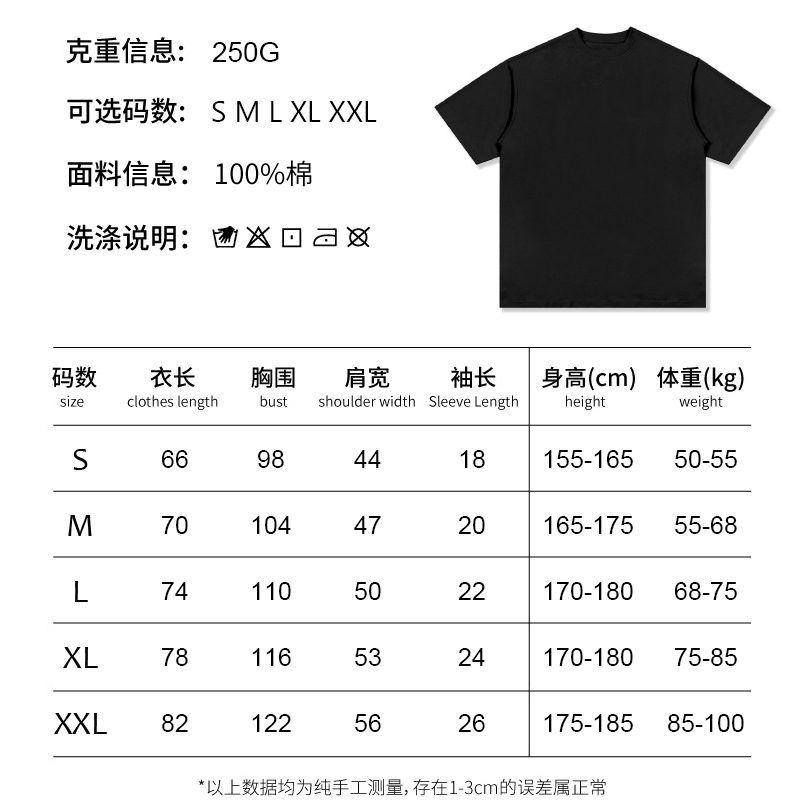 克重信息: 250G

可选码数: S M L XL XXL

面料信息: 100%棉

洗涤说明:

| 码数 size | 衣长 clothes length | 胸围 bust | 肩宽 shoulder width | 袖长 Sleeve Length | 身高(cm) height | 体重(kg) weight |
|---|---|---|---|---|---|---|
| S | 66 | 98 | 44 | 18 | 155-165 | 50-55 |
| M | 70 | 104 | 47 | 20 | 165-175 | 55-68 |
| L | 74 | 110 | 50 | 22 | 170-180 | 68-75 |
| XL | 78 | 116 | 53 | 24 | 170-180 | 75-85 |
| XXL | 82 | 122 | 56 | 26 | 175-185 | 85-100 |

*以上数据均为纯手工测量,存在1-3cm的误差属正常